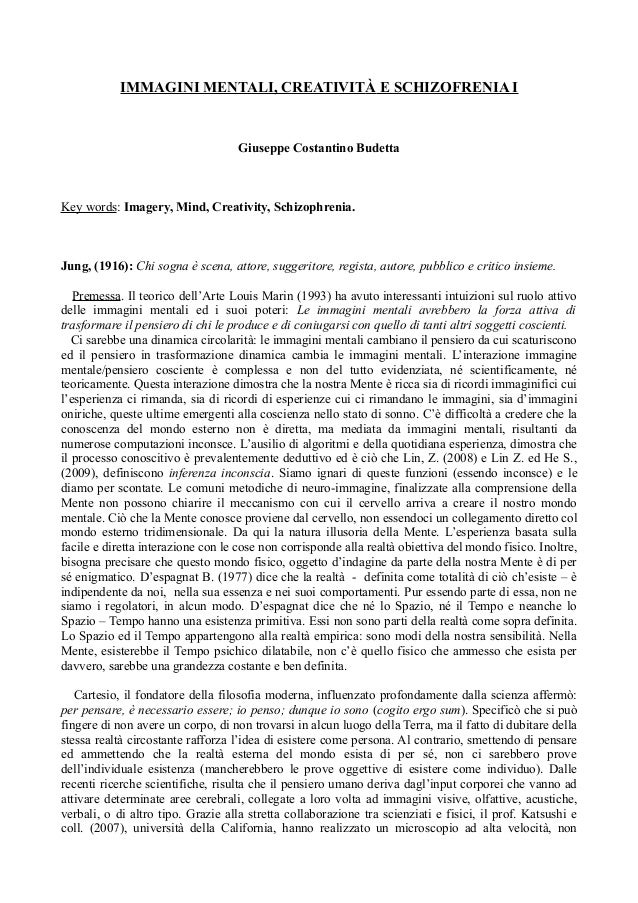 IMMAGINI MENTALI, CREATIVITÀ E SCHIZOFRENIA I

Giuseppe Costantino Budetta

Key words: Imagery, Mind, Creativity, Schizophrenia.

Jung, (1916): Chi sogna è scena, attore, suggeritore, regista, autore, pubblico e critico insieme.

Premessa. Il teorico dell'Arte Louis Marin (1993) ha avuto interessanti intuizioni sul ruolo attivo delle immagini mentali ed i suoi poteri: Le immagini mentali avrebbero la forza attiva di trasformare il pensiero di chi le produce e di coniugarsi con quello di tanti altri soggetti coscienti.

Ci sarebbe una dinamica circolarità: le immagini mentali cambiano il pensiero da cui scaturiscono ed il pensiero in trasformazione dinamica cambia le immagini mentali. L'interazione immagine mentale/pensiero cosciente è complessa e non del tutto evidenziata, né scientificamente, né teoricamente. Questa interazione dimostra che la nostra Mente è ricca sia di ricordi immaginifici cui l'esperienza ci rimanda, sia di ricordi di esperienze cui ci rimandano le immagini, sia d'immagini oniriche, queste ultime emergenti alla coscienza nello stato di sonno. C'è difficoltà a credere che la conoscenza del mondo esterno non è diretta, ma mediata da immagini mentali, risultanti da numerose computazioni inconsce. L'ausilio di algoritmi e della quotidiana esperienza, dimostra che il processo conoscitivo è prevalentemente deduttivo ed è ciò che Lin, Z. (2008) e Lin Z. ed He S., (2009), definiscono inferenza inconscia. Siamo ignari di queste funzioni (essendo inconsce) e le diamo per scontate. Le comuni metodiche di neuro-immagine, finalizzate alla comprensione della Mente non possono chiarire il meccanismo con cui il cervello arriva a creare il nostro mondo mentale. Ciò che la Mente conosce proviene dal cervello, non essendoci un collegamento diretto col mondo esterno tridimensionale. Da qui la natura illusoria della Mente. L'esperienza basata sulla facile e diretta interazione con le cose non corrisponde alla realtà obiettiva del mondo fisico. Inoltre, bisogna precisare che questo mondo fisico, oggetto d'indagine da parte della nostra Mente è di per sé enigmatico. D'espagnat B. (1977) dice che la realtà - definita come totalità di ciò ch'esiste – è indipendente da noi, nella sua essenza e nei suoi comportamenti. Pur essendo parte di essa, non ne siamo i regolatori, in alcun modo. D'espagnat dice che né lo Spazio, né il Tempo e neanche lo Spazio – Tempo hanno una esistenza primitiva. Essi non sono parti della realtà come sopra definita. Lo Spazio ed il Tempo appartengono alla realtà empirica: sono modi della nostra sensibilità. Nella Mente, esisterebbe il Tempo psichico dilatabile, non c'è quello fisico che ammesso che esista per davvero, sarebbe una grandezza costante e ben definita.

Cartesio, il fondatore della filosofia moderna, influenzato profondamente dalla scienza affermò: per pensare, è necessario essere; io penso; dunque io sono (cogito ergo sum). Specificò che si può fingere di non avere un corpo, di non trovarsi in alcun luogo della Terra, ma il fatto di dubitare della stessa realtà circostante rafforza l'idea di esistere come persona. Al contrario, smettendo di pensare ed ammettendo che la realtà esterna del mondo esista di per sé, non ci sarebbero prove dell'individuale esistenza (mancherebbero le prove oggettive di esistere come individuo). Dalle recenti ricerche scientifiche, risulta che il pensiero umano deriva dagl'input corporei che vanno ad attivare determinate aree cerebrali, collegate a loro volta ad immagini visive, olfattive, acustiche, verbali, o di altro tipo. Grazie alla stretta collaborazione tra scienziati e fisici, il prof. Katsushi e coll. (2007), università della California, hanno realizzato un microscopio ad alta velocità, non